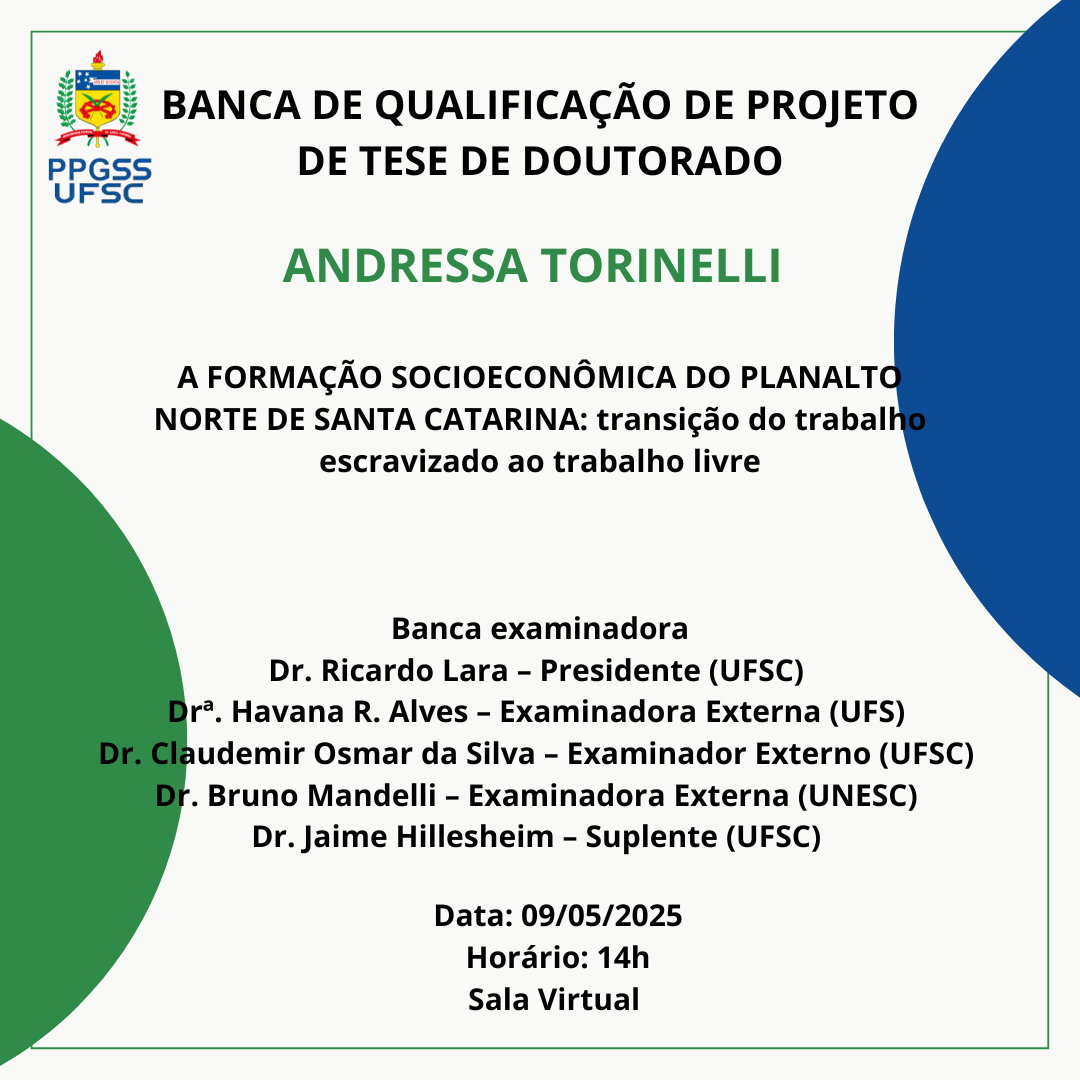 PPGSS
UFSC

BANCA DE QUALIFICAÇÃO DE PROJETO DE TESE DE DOUTORADO

ANDRESSA TORINELLI

A FORMAÇÃO SOCIOECONÔMICA DO PLANALTO NORTE DE SANTA CATARINA: transição do trabalho escravizado ao trabalho livre

Banca examinadora
Dr. Ricardo Lara – Presidente (UFSC)
Drª. Havana R. Alves – Examinadora Externa (UFS)
Dr. Claudemir Osmar da Silva – Examinador Externo (UFSC)
Dr. Bruno Mandelli – Examinadora Externa (UNESC)
Dr. Jaime Hillesheim – Suplente (UFSC)

Data: 09/05/2025
Horário: 14h
Sala Virtual